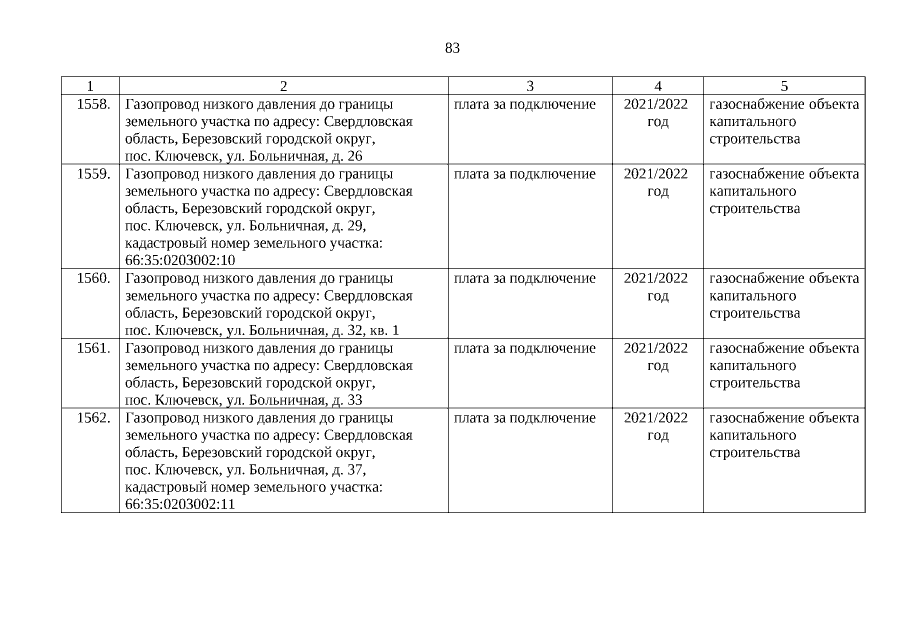 83

| 1 | 2 | 3 | 4 | 5 |
|---|---|---|---|---|
| 1558. | Газопровод низкого давления до границы земельного участка по адресу: Свердловская область, Березовский городской округ, пос. Ключевск, ул. Больничная, д. 26 | плата за подключение | 2021/2022 год | газоснабжение объекта капитального строительства |
| 1559. | Газопровод низкого давления до границы земельного участка по адресу: Свердловская область, Березовский городской округ, пос. Ключевск, ул. Больничная, д. 29, кадастровый номер земельного участка: 66:35:0203002:10 | плата за подключение | 2021/2022 год | газоснабжение объекта капитального строительства |
| 1560. | Газопровод низкого давления до границы земельного участка по адресу: Свердловская область, Березовский городской округ, пос. Ключевск, ул. Больничная, д. 32, кв. 1 | плата за подключение | 2021/2022 год | газоснабжение объекта капитального строительства |
| 1561. | Газопровод низкого давления до границы земельного участка по адресу: Свердловская область, Березовский городской округ, пос. Ключевск, ул. Больничная, д. 33 | плата за подключение | 2021/2022 год | газоснабжение объекта капитального строительства |
| 1562. | Газопровод низкого давления до границы земельного участка по адресу: Свердловская область, Березовский городской округ, пос. Ключевск, ул. Больничная, д. 37, кадастровый номер земельного участка: 66:35:0203002:11 | плата за подключение | 2021/2022 год | газоснабжение объекта капитального строительства |